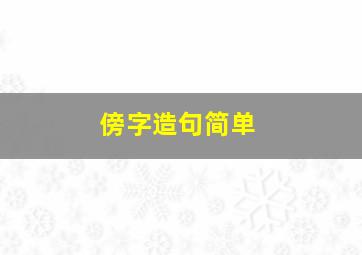 傍字造句简单